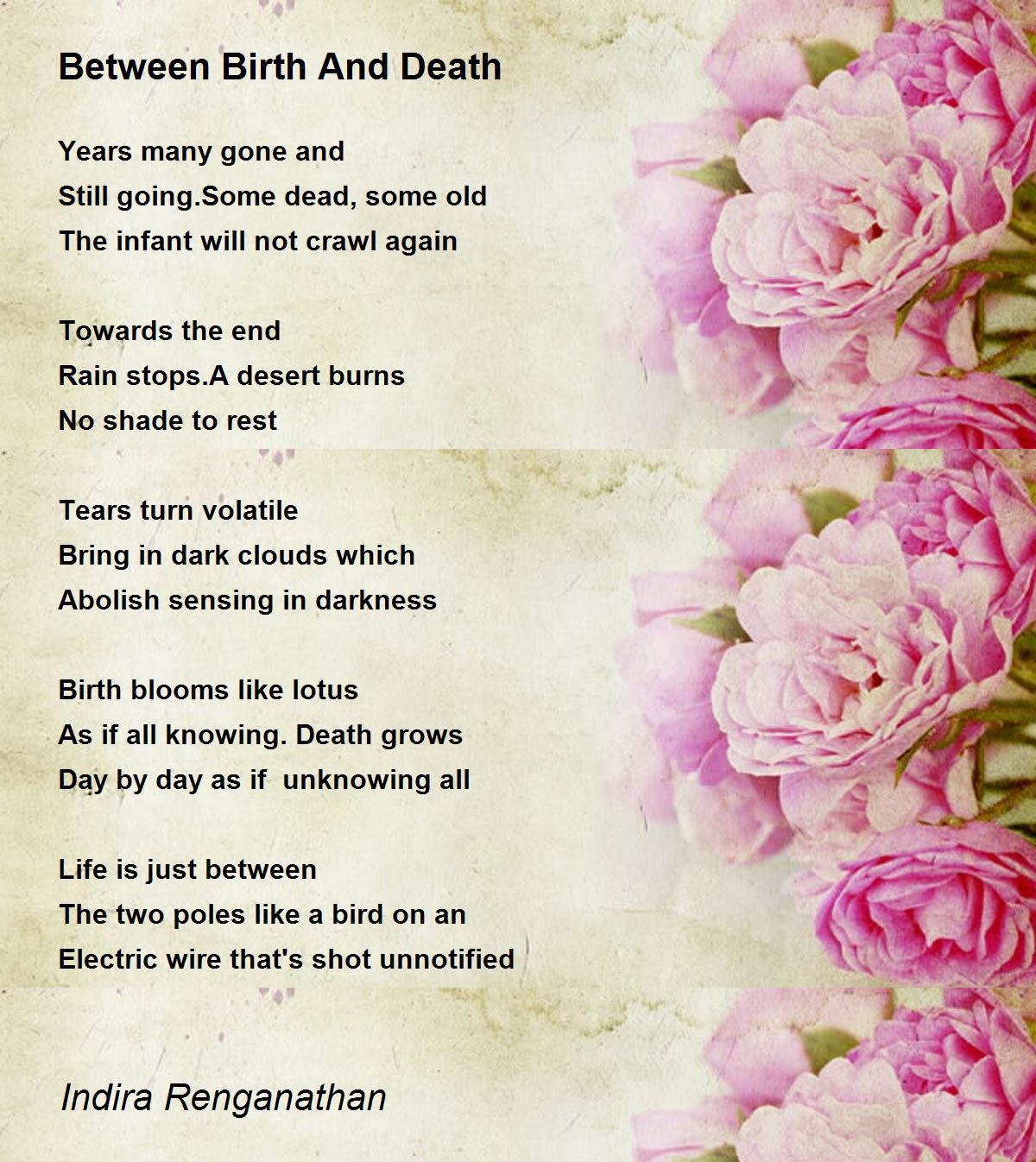 Between Birth And Death

Years many gone and
Still going.Some dead, some old
The infant will not crawl again

Towards the end
Rain stops.A desert burns
No shade to rest

Tears turn volatile
Bring in dark clouds which
Abolish sensing in darkness

Birth blooms like lotus
As if all knowing. Death grows
Day by day as if  unknowing all

Life is just between
The two poles like a bird on an
Electric wire that's shot unnotified

Indira Renganathan